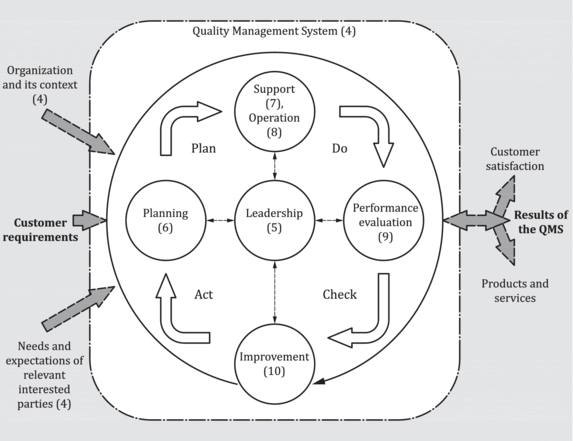 Quality Management System (4)

Organization and its context (4)

Customer requirements

Needs and expectations of relevant interested parties (4)

Support (7), Operation (8)

Plan

Do

Planning (6)

Leadership (5)

Performance evaluation (9)

Act

Check

Improvement (10)

Customer satisfaction

Results of the QMS

Products and services